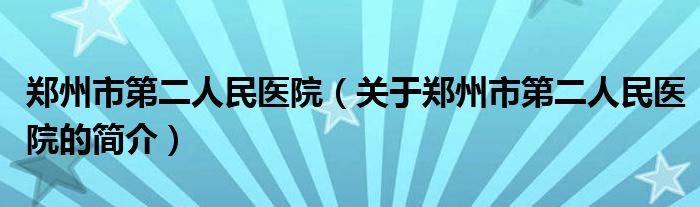 郑州市第二人民医院（关于郑州市第二人民医院的简介）